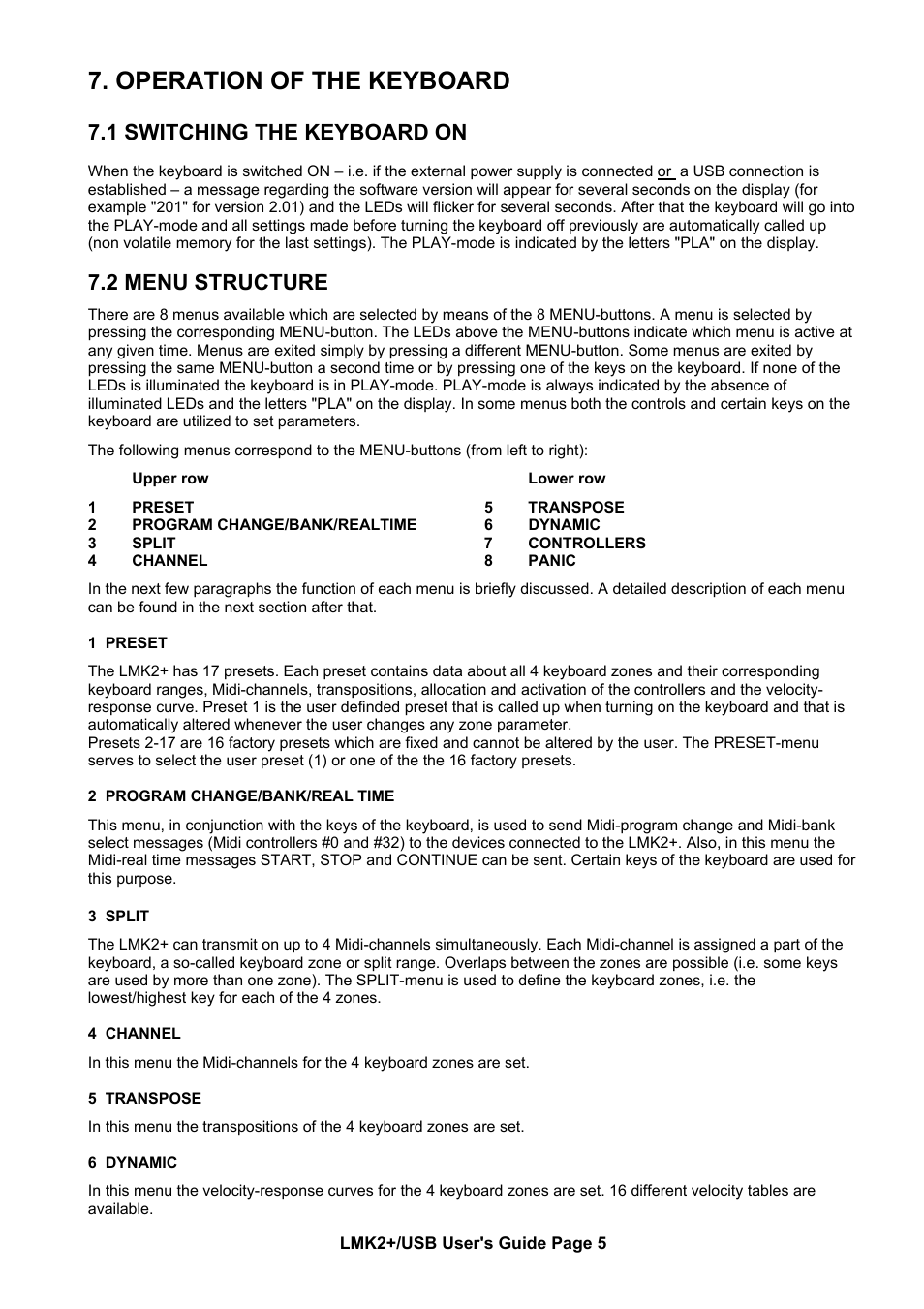 7. OPERATION OF THE KEYBOARD

7.1 SWITCHING THE KEYBOARD ON

When the keyboard is switched ON – i.e. if the external power supply is connected or a USB connection is established – a message regarding the software version will appear for several seconds on the display (for example "201" for version 2.01) and the LEDs will flicker for several seconds. After that the keyboard will go into the PLAY-mode and all settings made before turning the keyboard off previously are automatically called up (non volatile memory for the last settings). The PLAY-mode is indicated by the letters "PLA" on the display.

7.2 MENU STRUCTURE

There are 8 menus available which are selected by means of the 8 MENU-buttons. A menu is selected by pressing the corresponding MENU-button. The LEDs above the MENU-buttons indicate which menu is active at any given time. Menus are exited simply by pressing a different MENU-button. Some menus are exited by pressing the same MENU-button a second time or by pressing one of the keys on the keyboard. If none of the LEDs is illuminated the keyboard is in PLAY-mode. PLAY-mode is always indicated by the absence of illuminated LEDs and the letters "PLA" on the display. In some menus both the controls and certain keys on the keyboard are utilized to set parameters.

The following menus correspond to the MENU-buttons (from left to right):

| | Upper row | | Lower row |
|---|---|---|---|
| 1 | PRESET | 5 | TRANSPOSE |
| 2 | PROGRAM CHANGE/BANK/REALTIME | 6 | DYNAMIC |
| 3 | SPLIT | 7 | CONTROLLERS |
| 4 | CHANNEL | 8 | PANIC |

In the next few paragraphs the function of each menu is briefly discussed. A detailed description of each menu can be found in the next section after that.

1 PRESET

The LMK2+ has 17 presets. Each preset contains data about all 4 keyboard zones and their corresponding keyboard ranges, Midi-channels, transpositions, allocation and activation of the controllers and the velocity-response curve. Preset 1 is the user definded preset that is called up when turning on the keyboard and that is automatically altered whenever the user changes any zone parameter.
Presets 2-17 are 16 factory presets which are fixed and cannot be altered by the user. The PRESET-menu serves to select the user preset (1) or one of the the 16 factory presets.

2 PROGRAM CHANGE/BANK/REAL TIME

This menu, in conjunction with the keys of the keyboard, is used to send Midi-program change and Midi-bank select messages (Midi controllers #0 and #32) to the devices connected to the LMK2+. Also, in this menu the Midi-real time messages START, STOP and CONTINUE can be sent. Certain keys of the keyboard are used for this purpose.

3 SPLIT

The LMK2+ can transmit on up to 4 Midi-channels simultaneously. Each Midi-channel is assigned a part of the keyboard, a so-called keyboard zone or split range. Overlaps between the zones are possible (i.e. some keys are used by more than one zone). The SPLIT-menu is used to define the keyboard zones, i.e. the lowest/highest key for each of the 4 zones.

4 CHANNEL

In this menu the Midi-channels for the 4 keyboard zones are set.

5 TRANSPOSE

In this menu the transpositions of the 4 keyboard zones are set.

6 DYNAMIC

In this menu the velocity-response curves for the 4 keyboard zones are set. 16 different velocity tables are available.

LMK2+/USB User's Guide Page 5